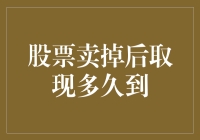 股票卖掉后取现多久到